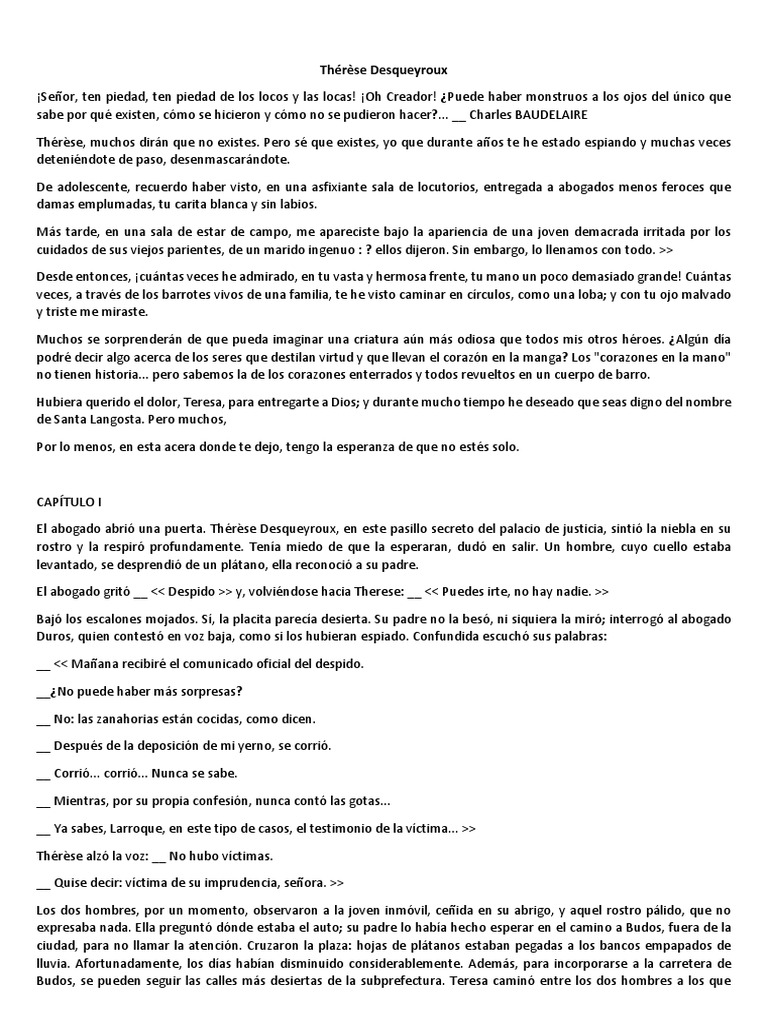 Thérèse Desqueyroux

¡Señor, ten piedad, ten piedad de los locos y las locas! ¡Oh Creador! ¿Puede haber monstruos a los ojos del único que sabe por qué existen, cómo se hicieron y cómo no se pudieron hacer?... __ Charles BAUDELAIRE

Thérèse, muchos dirán que no existes. Pero sé que existes, yo que durante años te he estado espiando y muchas veces deteniéndote de paso, desenmascarándote.

De adolescente, recuerdo haber visto, en una asfixiante sala de locutorios, entregada a abogados menos feroces que damas emplumadas, tu carita blanca y sin labios.

Más tarde, en una sala de estar de campo, me apareciste bajo la apariencia de una joven demacrada irritada por los cuidados de sus viejos parientes, de un marido ingenuo : ? ellos dijeron. Sin embargo, lo llenamos con todo. >>

Desde entonces, ¡cuántas veces he admirado, en tu vasta y hermosa frente, tu mano un poco demasiado grande! Cuántas veces, a través de los barrotes vivos de una familia, te he visto caminar en círculos, como una loba; y con tu ojo malvado y triste me miraste.

Muchos se sorprenderán de que pueda imaginar una criatura aún más odiosa que todos mis otros héroes. ¿Algún día podré decir algo acerca de los seres que destilan virtud y que llevan el corazón en la manga? Los "corazones en la mano" no tienen historia... pero sabemos la de los corazones enterrados y todos revueltos en un cuerpo de barro.

Hubiera querido el dolor, Teresa, para entregarte a Dios; y durante mucho tiempo he deseado que seas digno del nombre de Santa Langosta. Pero muchos,

Por lo menos, en esta acera donde te dejo, tengo la esperanza de que no estés solo.

CAPÍTULO I

El abogado abrió una puerta. Thérèse Desqueyroux, en este pasillo secreto del palacio de justicia, sintió la niebla en su rostro y la respiró profundamente. Tenía miedo de que la esperaran, dudó en salir. Un hombre, cuyo cuello estaba levantado, se desprendió de un plátano, ella reconoció a su padre.

El abogado gritó __ << Despido >> y, volviéndose hacia Therese: __ << Puedes irte, no hay nadie. >>

Bajó los escalones mojados. Sí, la placita parecía desierta. Su padre no la besó, ni siquiera la miró; interrogó al abogado Duros, quien contestó en voz baja, como si los hubieran espiado. Confundida escuchó sus palabras:

__ << Mañana recibiré el comunicado oficial del despido.

__¿No puede haber más sorpresas?

__ No: las zanahorias están cocidas, como dicen.

__ Después de la deposición de mi yerno, se corrió.

__ Corrió... corrió... Nunca se sabe.

__ Mientras, por su propia confesión, nunca contó las gotas...

__ Ya sabes, Larroque, en este tipo de casos, el testimonio de la víctima... >>

Thérèse alzó la voz: __ No hubo víctimas.

__ Quise decir: víctima de su imprudencia, señora. >>

Los dos hombres, por un momento, observaron a la joven inmóvil, ceñida en su abrigo, y aquel rostro pálido, que no expresaba nada. Ella preguntó dónde estaba el auto; su padre lo había hecho esperar en el camino a Budos, fuera de la ciudad, para no llamar la atención. Cruzaron la plaza: hojas de plátanos estaban pegadas a los bancos empapados de lluvia. Afortunadamente, los días habían disminuido considerablemente. Además, para incorporarse a la carretera de Budos, se pueden seguir las calles más desiertas de la subprefectura. Teresa caminó entre los dos hombres a los que